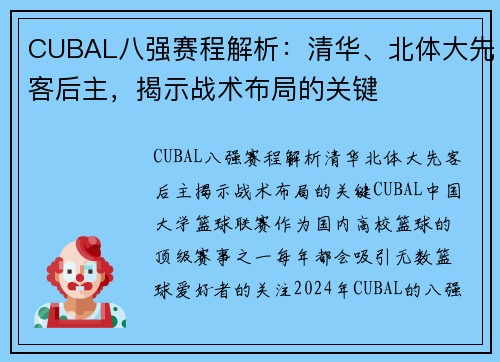 CUBAL八强赛程解析：清华、北体大先客后主，揭示战术布局的关键

CUBAL八强赛程解析清华北体大先客后主揭示战术布局的关键CUBAL中国大学篮球联赛作为国内高校篮球的顶级赛事之一每年都会吸引无数篮球爱好者的关注2024年CUBAL的八强